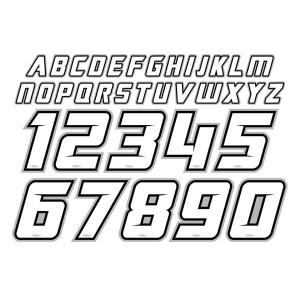 ABCDEFGHIJKLM
NOPQRSTUVWXYZ
12345
67890